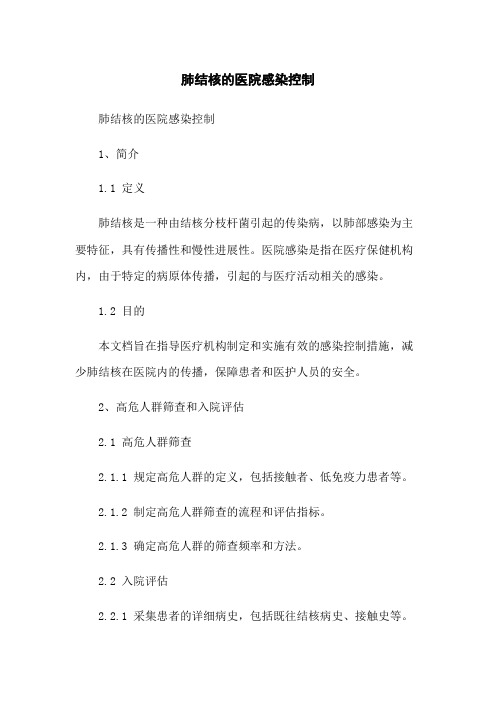 肺结核的医院感染控制

肺结核的医院感染控制

1、简介

1.1 定义

肺结核是一种由结核分枝杆菌引起的传染病，以肺部感染为主要特征，具有传播性和慢性进展性。医院感染是指在医疗保健机构内，由于特定的病原体传播，引起的与医疗活动相关的感染。

1.2 目的

本文档旨在指导医疗机构制定和实施有效的感染控制措施，减少肺结核在医院内的传播，保障患者和医护人员的安全。

2、高危人群筛查和入院评估

2.1 高危人群筛查

2.1.1 规定高危人群的定义，包括接触者、低免疫力患者等。

2.1.2 制定高危人群筛查的流程和评估指标。

2.1.3 确定高危人群的筛查频率和方法。

2.2 入院评估

2.2.1 采集患者的详细病史，包括既往结核病史、接触史等。